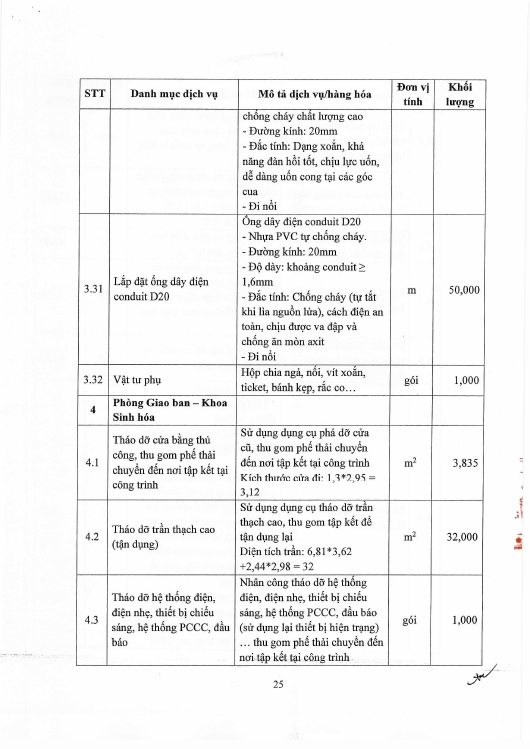 | STT | Danh mục dịch vụ | Mô tả dịch vụ/hàng hóa | Đơn vị tính | Khối lượng |
|---|---|---|---|---|
| | | chống cháy chất lượng cao - Đường kính: 20mm - Đặc tính: Dạng xoắn, khả năng đàn hồi tốt, chịu lực uốn, dễ dàng uốn cong tại các góc cua - Đi nổi | | |
| 3.31 | Lắp đặt ống dây điện conduit D20 | Ống dây điện conduit D20 - Nhựa PVC tự chống cháy. - Đường kính: 20mm - Độ dày: khoảng conduit ≥ 1,6mm - Đặc tính: Chống cháy (tự tắt khi lìa nguồn lửa), cách điện an toàn, chịu được va đập và chống ăn mòn axit - Đi nổi | m | 50,000 |
| 3.32 | Vật tư phụ | Hộp chia ngả, nối, vít xoắn, ticket, bánh kẹp, rắc co… | gói | 1,000 |
| 4 | Phòng Giao ban – Khoa Sinh hóa | | | |
| 4.1 | Tháo dỡ cửa bằng thủ công, thu gom phế thải chuyển đến nơi tập kết tại công trình | Sử dụng dụng cụ phá dỡ cửa cũ, thu gom phế thải chuyển đến nơi tập kết tại công trình Kích thước cửa đi: 1,3*2,95 = 3,12 | $m^2$ | 3,835 |
| 4.2 | Tháo dỡ trần thạch cao (tận dụng) | Sử dụng dụng cụ tháo dỡ trần thạch cao, thu gom tập kết để tận dụng lại Diện tích trần: 6,81*3,62 +2,44*2,98 = 32 | $m^2$ | 32,000 |
| 4.3 | Tháo dỡ hệ thống điện, điện nhẹ, thiết bị chiếu sáng, hệ thống PCCC, đầu báo | Nhân công tháo dỡ hệ thống điện, điện nhẹ, thiết bị chiếu sáng, hệ thống PCCC, đầu báo (sử dụng lại thiết bị hiện trạng) … thu gom phế thải chuyển đến nơi tập kết tại công trình | gói | 1,000 |

25